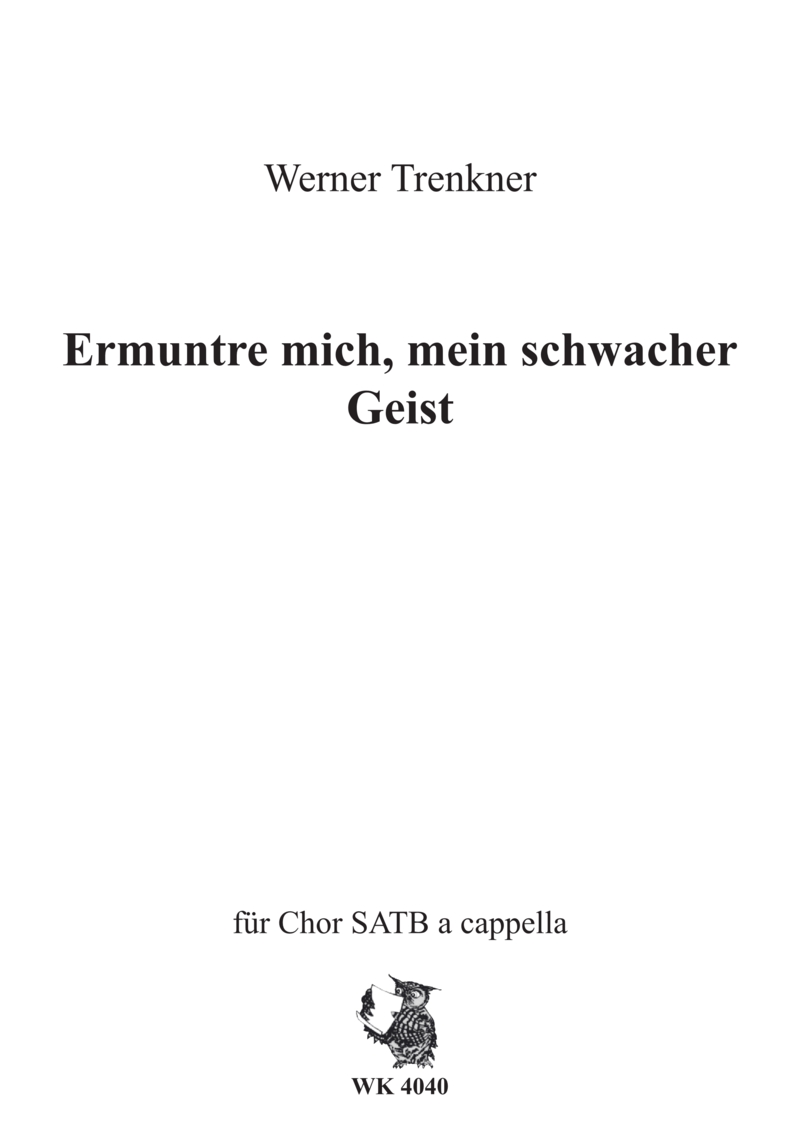 Werner Trenkner

Ermuntre mich, mein schwacher Geist

für Chor SATB a cappella

WK 4040